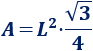 $A = L^2 \cdot \frac{\sqrt{3}}{4}$